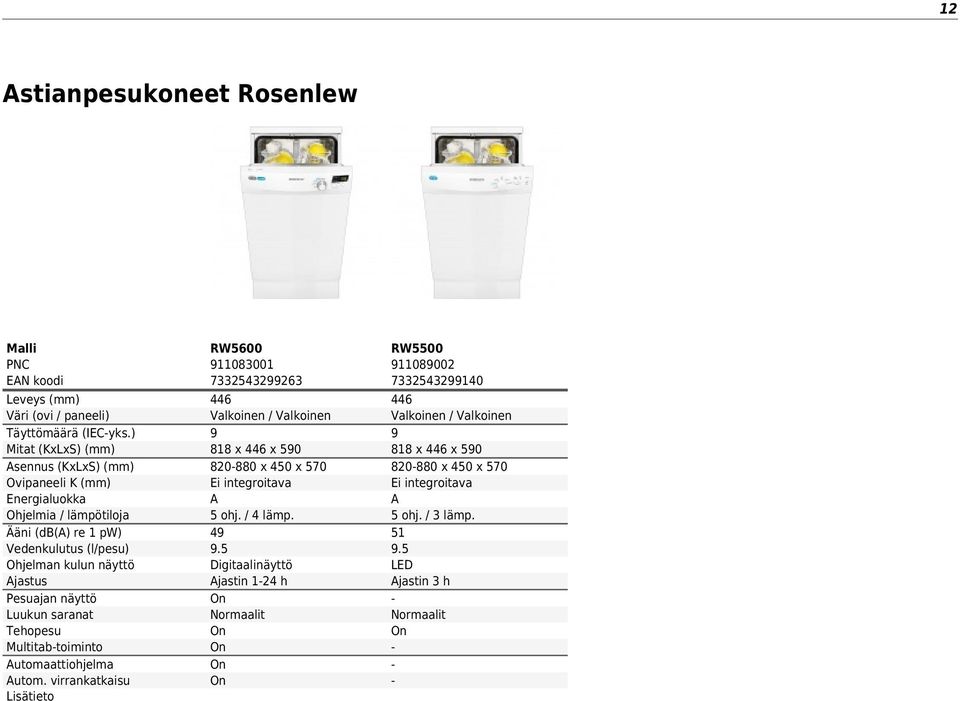 12

Astianpesukoneet Rosenlew

| Malli | RW5600 | RW5500 |
|---|---|---|
| PNC | 911083001 | 911089002 |
| EAN koodi | 7332543299263 | 7332543299140 |
| Leveys (mm) | 446 | 446 |
| Väri (ovi / paneeli) | Valkoinen / Valkoinen | Valkoinen / Valkoinen |
| Täyttömäärä (IEC-yks.) | 9 | 9 |
| Mitat (KxLxS) (mm) | 818 x 446 x 590 | 818 x 446 x 590 |
| Asennus (KxLxS) (mm) | 820-880 x 450 x 570 | 820-880 x 450 x 570 |
| Ovipaneeli K (mm) | Ei integroitava | Ei integroitava |
| Energialuokka | A | A |
| Ohjelmia / lämpötiloja | 5 ohj. / 4 lämp. | 5 ohj. / 3 lämp. |
| Ääni (dB(A) re 1 pW) | 49 | 51 |
| Vedenkulutus (l/pesu) | 9.5 | 9.5 |
| Ohjelman kulun näyttö | Digitaalinäyttö | LED |
| Ajastus | Ajastin 1-24 h | Ajastin 3 h |
| Pesuajan näyttö | On | - |
| Luukun saranat | Normaalit | Normaalit |
| Tehopesu | On | On |
| Multitab-toiminto | On | - |
| Automaattiohjelma | On | - |
| Autom. virrankatkaisu | On | - |
| Lisätieto | | |